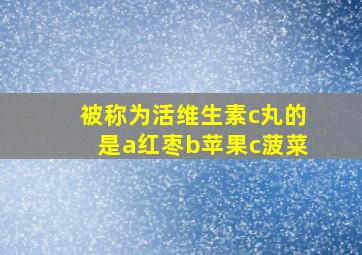 被称为活维生素c丸的是a红枣b苹果c菠菜